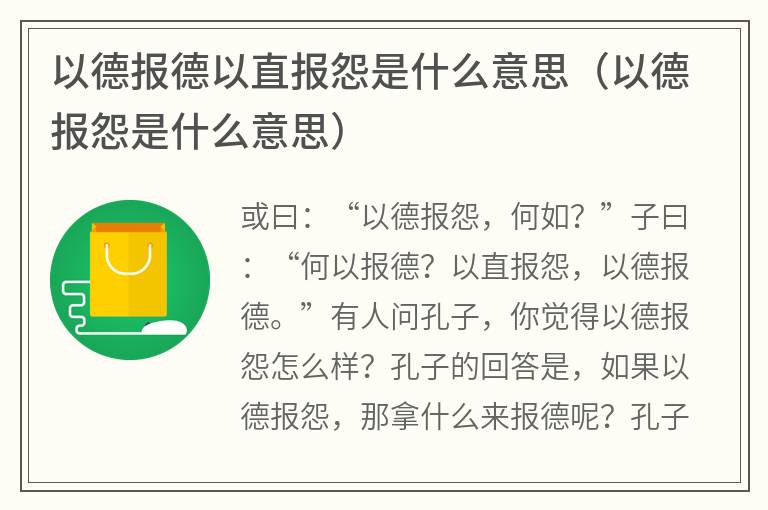 以德报德以直报怨是什么意思（以德报怨是什么意思）

或曰：“以德报怨，何如？”子曰：“何以报德？以直报怨，以德报德。”有人问孔子，你觉得以德报怨怎么样？孔子的回答是，如果以德报怨，那拿什么来报德呢？孔子